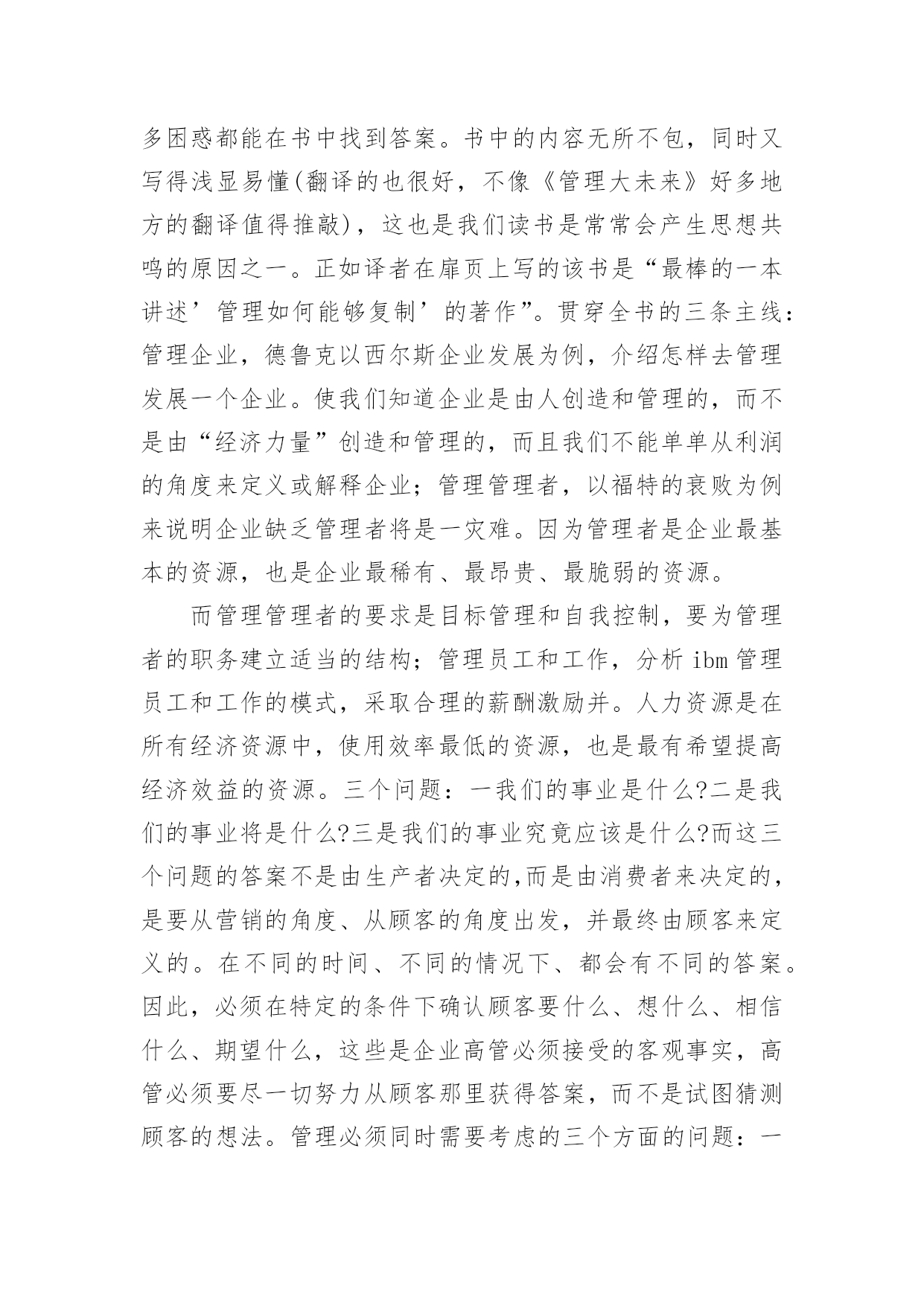 多困惑都能在书中找到答案。书中的内容无所不包，同时又写得浅显易懂(翻译的也很好，不像《管理大未来》好多地方的翻译值得推敲)，这也是我们读书是常常会产生思想共鸣的原因之一。正如译者在扉页上写的该书是“最棒的一本讲述’管理如何能够复制’的著作”。贯穿全书的三条主线：管理企业，德鲁克以西尔斯企业发展为例，介绍怎样去管理发展一个企业。使我们知道企业是由人创造和管理的，而不是由“经济力量”创造和管理的，而且我们不能单单从利润的角度来定义或解释企业；管理管理者，以福特的衰败为例来说明企业缺乏管理者将是一灾难。因为管理者是企业最基本的资源，也是企业最稀有、最昂贵、最脆弱的资源。

而管理管理者的要求是目标管理和自我控制，要为管理者的职务建立适当的结构；管理员工和工作，分析 ibm 管理员工和工作的模式，采取合理的薪酬激励并。人力资源是在所有经济资源中，使用效率最低的资源，也是最有希望提高经济效益的资源。三个问题：一我们的事业是什么?二是我们的事业将是什么?三是我们的事业究竟应该是什么?而这三个问题的答案不是由生产者决定的,而是由消费者来决定的，是要从营销的角度、从顾客的角度出发，并最终由顾客来定义的。在不同的时间、不同的情况下、都会有不同的答案。因此，必须在特定的条件下确认顾客要什么、想什么、相信什么、期望什么，这些是企业高管必须接受的客观事实，高管必须要尽一切努力从顾客那里获得答案，而不是试图猜测顾客的想法。管理必须同时需要考虑的三个方面的问题：一